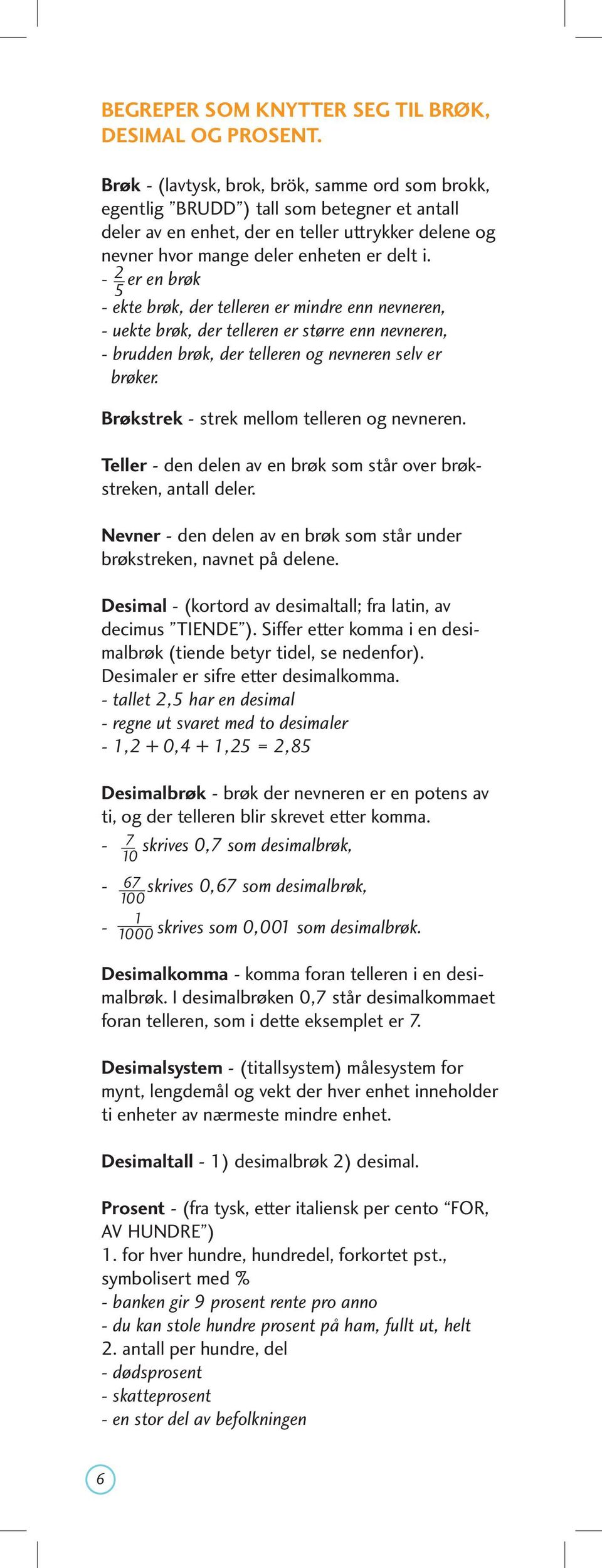 BEGREPER SOM KNYTTER SEG TIL BRØK, DESIMAL OG PROSENT.

Brøk - (lavtysk, brok, brök, samme ord som brokk, egentlig ”BRUDD”) tall som betegner et antall deler av en enhet, der en teller uttrykker delene og nevner hvor mange deler enheten er delt i.
- $\frac{2}{5}$ er en brøk
- ekte brøk, der telleren er mindre enn nevneren,
- uekte brøk, der telleren er større enn nevneren,
- brudden brøk, der telleren og nevneren selv er brøker.

Brøkstrek - strek mellom telleren og nevneren.

Teller - den delen av en brøk som står over brøkstreken, antall deler.

Nevner - den delen av en brøk som står under brøkstreken, navnet på delene.

Desimal - (kortord av desimaltall; fra latin, av decimus ”TIENDE”). Siffer etter komma i en desimalbrøk (tiende betyr tidel, se nedenfor). Desimaler er sifre etter desimalkomma.
- tallet 2,5 har en desimal
- regne ut svaret med to desimaler
- 1,2 + 0,4 + 1,25 = 2,85

Desimalbrøk - brøk der nevneren er en potens av ti, og der telleren blir skrevet etter komma.
- $\frac{7}{10}$ skrives 0,7 som desimalbrøk,
- $\frac{67}{100}$ skrives 0,67 som desimalbrøk,
- $\frac{1}{1000}$ skrives som 0,001 som desimalbrøk.

Desimalkomma - komma foran telleren i en desimalbrøk. I desimalbrøken 0,7 står desimalkommaet foran telleren, som i dette eksemplet er 7.

Desimalsystem - (titallsystem) målesystem for mynt, lengdemål og vekt der hver enhet inneholder ti enheter av nærmeste mindre enhet.

Desimaltall - 1) desimalbrøk 2) desimal.

Prosent - (fra tysk, etter italiensk per cento “FOR, AV HUNDRE”)
1. for hver hundre, hundredel, forkortet pst., symbolisert med %
- banken gir 9 prosent rente pro anno
- du kan stole hundre prosent på ham, fullt ut, helt
2. antall per hundre, del
- dødsprosent
- skatteprosent
- en stor del av befolkningen

6